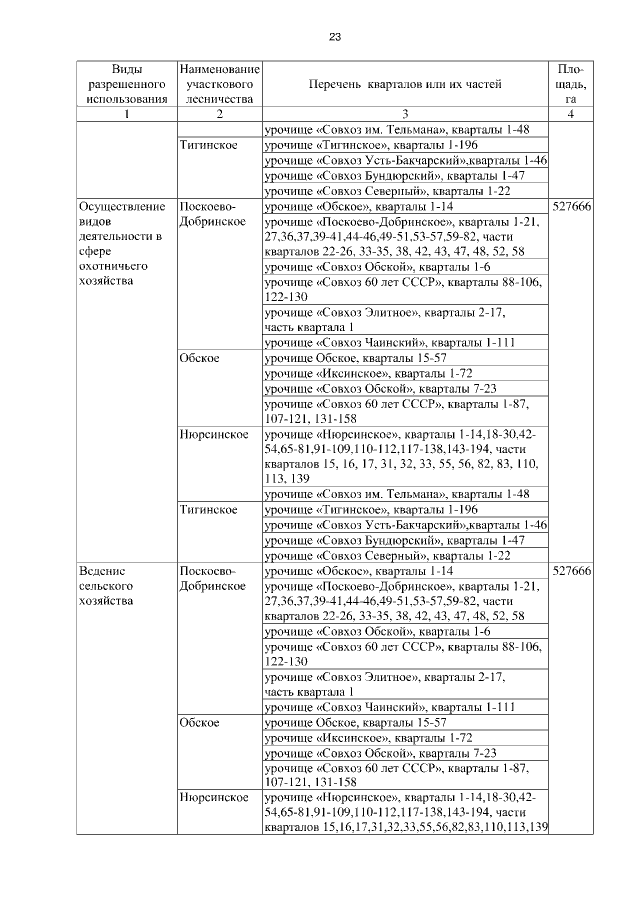 23

| Виды разрешенного использования | Наименование участкового лесничества | Перечень кварталов или их частей | Площадь, га |
|---|---|---|---|
| 1 | 2 | 3 | 4 |
| | | урочище «Совхоз им. Тельмана», кварталы 1-48 | |
| | Тигинское | урочище «Тигинское», кварталы 1-196 | |
| | | урочище «Совхоз Усть-Бакчарский»,кварталы 1-46 | |
| | | урочище «Совхоз Бундюрский», кварталы 1-47 | |
| | | урочище «Совхоз Северный», кварталы 1-22 | |
| Осуществление видов деятельности в сфере охотничьего хозяйства | Поскоево-Добринское | урочище «Обское», кварталы 1-14 | 527666 |
| | | урочище «Поскоево-Добринское», кварталы 1-21, 27,36,37,39-41,44-46,49-51,53-57,59-82, части кварталов 22-26, 33-35, 38, 42, 43, 47, 48, 52, 58 | |
| | | урочище «Совхоз Обской», кварталы 1-6 | |
| | | урочище «Совхоз 60 лет СССР», кварталы 88-106, 122-130 | |
| | | урочище «Совхоз Элитное», кварталы 2-17, часть квартала 1 | |
| | | урочище «Совхоз Чаинский», кварталы 1-111 | |
| | Обское | урочище Обское, кварталы 15-57 | |
| | | урочище «Иксинское», кварталы 1-72 | |
| | | урочище «Совхоз Обской», кварталы 7-23 | |
| | | урочище «Совхоз 60 лет СССР», кварталы 1-87, 107-121, 131-158 | |
| | Нюрсинское | урочище «Нюрсинское», кварталы 1-14,18-30,42-54,65-81,91-109,110-112,117-138,143-194, части кварталов 15, 16, 17, 31, 32, 33, 55, 56, 82, 83, 110, 113, 139 | |
| | | урочище «Совхоз им. Тельмана», кварталы 1-48 | |
| | Тигинское | урочище «Тигинское», кварталы 1-196 | |
| | | урочище «Совхоз Усть-Бакчарский»,кварталы 1-46 | |
| | | урочище «Совхоз Бундюрский», кварталы 1-47 | |
| | | урочище «Совхоз Северный», кварталы 1-22 | |
| Ведение сельского хозяйства | Поскоево-Добринское | урочище «Обское», кварталы 1-14 | 527666 |
| | | урочище «Поскоево-Добринское», кварталы 1-21, 27,36,37,39-41,44-46,49-51,53-57,59-82, части кварталов 22-26, 33-35, 38, 42, 43, 47, 48, 52, 58 | |
| | | урочище «Совхоз Обской», кварталы 1-6 | |
| | | урочище «Совхоз 60 лет СССР», кварталы 88-106, 122-130 | |
| | | урочище «Совхоз Элитное», кварталы 2-17, часть квартала 1 | |
| | | урочище «Совхоз Чаинский», кварталы 1-111 | |
| | Обское | урочище Обское, кварталы 15-57 | |
| | | урочище «Иксинское», кварталы 1-72 | |
| | | урочище «Совхоз Обской», кварталы 7-23 | |
| | | урочище «Совхоз 60 лет СССР», кварталы 1-87, 107-121, 131-158 | |
| | Нюрсинское | урочище «Нюрсинское», кварталы 1-14,18-30,42-54,65-81,91-109,110-112,117-138,143-194, части кварталов 15,16,17,31,32,33,55,56,82,83,110,113,139 | |